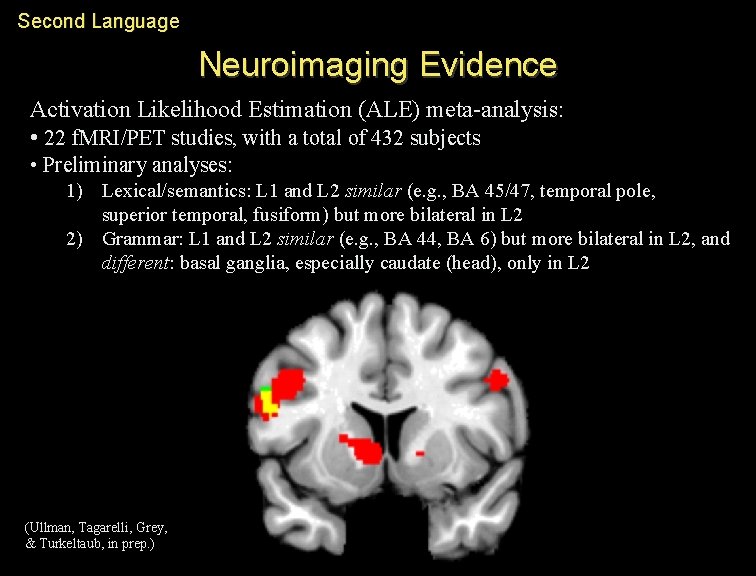 Second Language

Neuroimaging Evidence

Activation Likelihood Estimation (ALE) meta-analysis:

• 22 fMRI/PET studies, with a total of 432 subjects

• Preliminary analyses:

1) Lexical/semantics: L1 and L2 similar (e.g., BA 45/47, temporal pole, superior temporal, fusiform) but more bilateral in L2

2) Grammar: L1 and L2 similar (e.g., BA 44, BA 6) but more bilateral in L2, and different: basal ganglia, especially caudate (head), only in L2

(Ullman, Tagarelli, Grey, & Turkeltaub, in prep.)